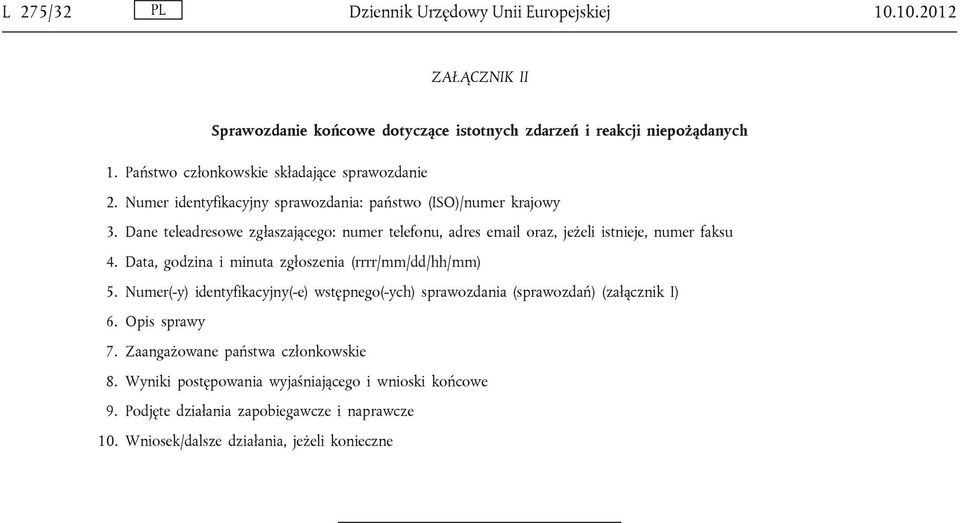 L 275/32 PL Dziennik Urzędowy Unii Europejskiej 10.10.2012

ZAŁĄCZNIK II

Sprawozdanie końcowe dotyczące istotnych zdarzeń i reakcji niepożądanych

1. Państwo członkowskie składające sprawozdanie

2. Numer identyfikacyjny sprawozdania: państwo (ISO)/numer krajowy

3. Dane teleadresowe zgłaszającego: numer telefonu, adres email oraz, jeżeli istnieje, numer faksu

4. Data, godzina i minuta zgłoszenia (rrrr/mm/dd/hh/mm)

5. Numer(-y) identyfikacyjny(-e) wstępnego(-ych) sprawozdania (sprawozdań) (załącznik I)

6. Opis sprawy

7. Zaangażowane państwa członkowskie

8. Wyniki postępowania wyjaśniającego i wnioski końcowe

9. Podjęte działania zapobiegawcze i naprawcze

10. Wniosek/dalsze działania, jeżeli konieczne